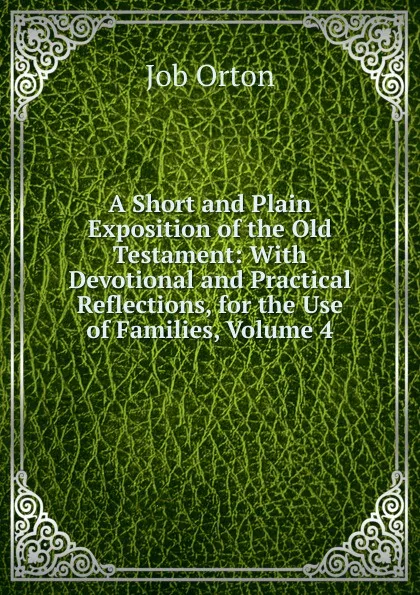 Job Orton

A Short and Plain Exposition of the Old Testament: With Devotional and Practical Reflections, for the Use of Families, Volume 4